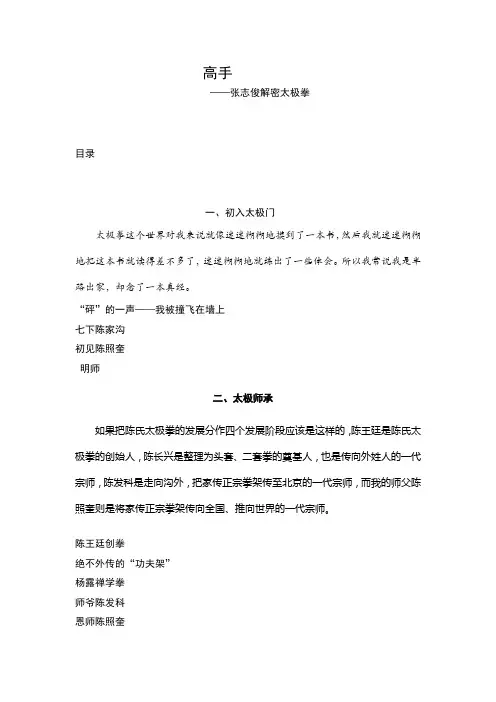 高手
——张志俊解密太极拳

目录

一、初入太极门

太极拳这个世界对我来说就像迷迷糊糊地摸到了一本书，然后我就迷迷糊糊地把这本书就读得差不多了，迷迷糊糊地就练出了一些体会。所以我常说我是半路出家，却念了一本真经。

“砰”的一声——我被撞飞在墙上
七下陈家沟
初见陈照奎
明师

二、太极师承

如果把陈氏太极拳的发展分作四个发展阶段应该是这样的，陈王廷是陈氏太极拳的创始人，陈长兴是整理为头套、二套拳的奠基人，也是传向外姓人的一代宗师，陈发科是走向沟外，把家传正宗拳架传至北京的一代宗师，而我的师父陈照奎则是将家传正宗拳架传向全国、推向世界的一代宗师。

陈王廷创拳
绝不外传的“功夫架”
杨露禅学拳
师爷陈发科
恩师陈照奎